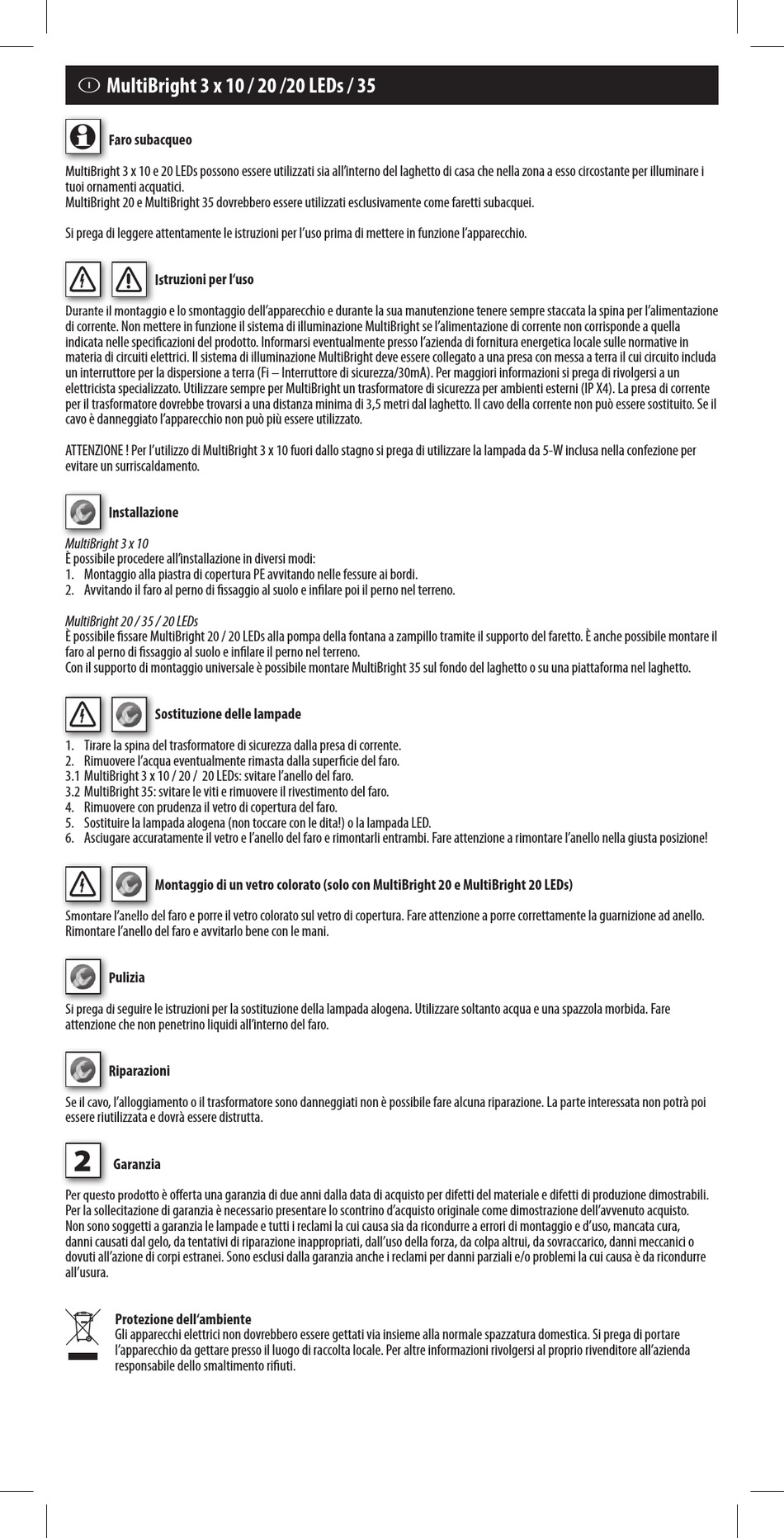 I MultiBright 3 x 10 / 20 /20 LEDs / 35

Faro subacqueo

MultiBright 3 x 10 e 20 LEDs possono essere utilizzati sia all'interno del laghetto di casa che nella zona a esso circostante per illuminare i tuoi ornamenti acquatici.
MultiBright 20 e MultiBright 35 dovrebbero essere utilizzati esclusivamente come faretti subacquei.

Si prega di leggere attentamente le istruzioni per l'uso prima di mettere in funzione l'apparecchio.

Istruzioni per l'uso

Durante il montaggio e lo smontaggio dell'apparecchio e durante la sua manutenzione tenere sempre staccata la spina per l'alimentazione di corrente. Non mettere in funzione il sistema di illuminazione MultiBright se l'alimentazione di corrente non corrisponde a quella indicata nelle specificazioni del prodotto. Informarsi eventualmente presso l'azienda di fornitura energetica locale sulle normative in materia di circuiti elettrici. Il sistema di illuminazione MultiBright deve essere collegato a una presa con messa a terra il cui circuito includa un interruttore per la dispersione a terra (Fi – Interruttore di sicurezza/30mA). Per maggiori informazioni si prega di rivolgersi a un elettricista specializzato. Utilizzare sempre per MultiBright un trasformatore di sicurezza per ambienti esterni (IP X4). La presa di corrente per il trasformatore dovrebbe trovarsi a una distanza minima di 3,5 metri dal laghetto. Il cavo della corrente non può essere sostituito. Se il cavo è danneggiato l'apparecchio non può più essere utilizzato.

ATTENZIONE ! Per l'utilizzo di MultiBright 3 x 10 fuori dallo stagno si prega di utilizzare la lampada da 5-W inclusa nella confezione per evitare un surriscaldamento.

Installazione

MultiBright 3 x 10
È possibile procedere all'installazione in diversi modi:
1. Montaggio alla piastra di copertura PE avvitando nelle fessure ai bordi.
2. Avvitando il faro al perno di fissaggio al suolo e infilare poi il perno nel terreno.

MultiBright 20 / 35 / 20 LEDs
È possibile fissare MultiBright 20 / 20 LEDs alla pompa della fontana a zampillo tramite il supporto del faretto. È anche possibile montare il faro al perno di fissaggio al suolo e infilare il perno nel terreno.
Con il supporto di montaggio universale è possibile montare MultiBright 35 sul fondo del laghetto o su una piattaforma nel laghetto.

Sostituzione delle lampade

1. Tirare la spina del trasformatore di sicurezza dalla presa di corrente.
2. Rimuovere l'acqua eventualmente rimasta dalla superficie del faro.
3.1 MultiBright 3 x 10 / 20 / 20 LEDs: svitare l'anello del faro.
3.2 MultiBright 35: svitare le viti e rimuovere il rivestimento del faro.
4. Rimuovere con prudenza il vetro di copertura del faro.
5. Sostituire la lampada alogena (non toccare con le dita!) o la lampada LED.
6. Asciugare accuratamente il vetro e l'anello del faro e rimontarli entrambi. Fare attenzione a rimontare l'anello nella giusta posizione!

Montaggio di un vetro colorato (solo con MultiBright 20 e MultiBright 20 LEDs)

Smontare l'anello del faro e porre il vetro colorato sul vetro di copertura. Fare attenzione a porre correttamente la guarnizione ad anello. Rimontare l'anello del faro e avvitarlo bene con le mani.

Pulizia

Si prega di seguire le istruzioni per la sostituzione della lampada alogena. Utilizzare soltanto acqua e una spazzola morbida. Fare attenzione che non penetrino liquidi all'interno del faro.

Riparazioni

Se il cavo, l'alloggiamento o il trasformatore sono danneggiati non è possibile fare alcuna riparazione. La parte interessata non potrà poi essere riutilizzata e dovrà essere distrutta.

2 Garanzia

Per questo prodotto è offerta una garanzia di due anni dalla data di acquisto per difetti del materiale e difetti di produzione dimostrabili. Per la sollecitazione di garanzia è necessario presentare lo scontrino d'acquisto originale come dimostrazione dell'avvenuto acquisto. Non sono soggetti a garanzia le lampade e tutti i reclami la cui causa sia da ricondurre a errori di montaggio e d'uso, mancata cura, danni causati dal gelo, da tentativi di riparazione inappropriati, dall'uso della forza, da colpa altrui, da sovraccarico, danni meccanici o dovuti all'azione di corpi estranei. Sono esclusi dalla garanzia anche i reclami per danni parziali e/o problemi la cui causa è da ricondurre all'usura.

Protezione dell'ambiente
Gli apparecchi elettrici non dovrebbero essere gettati via insieme alla normale spazzatura domestica. Si prega di portare l'apparecchio da gettare presso il luogo di raccolta locale. Per altre informazioni rivolgersi al proprio rivenditore all'azienda responsabile dello smaltimento rifiuti.